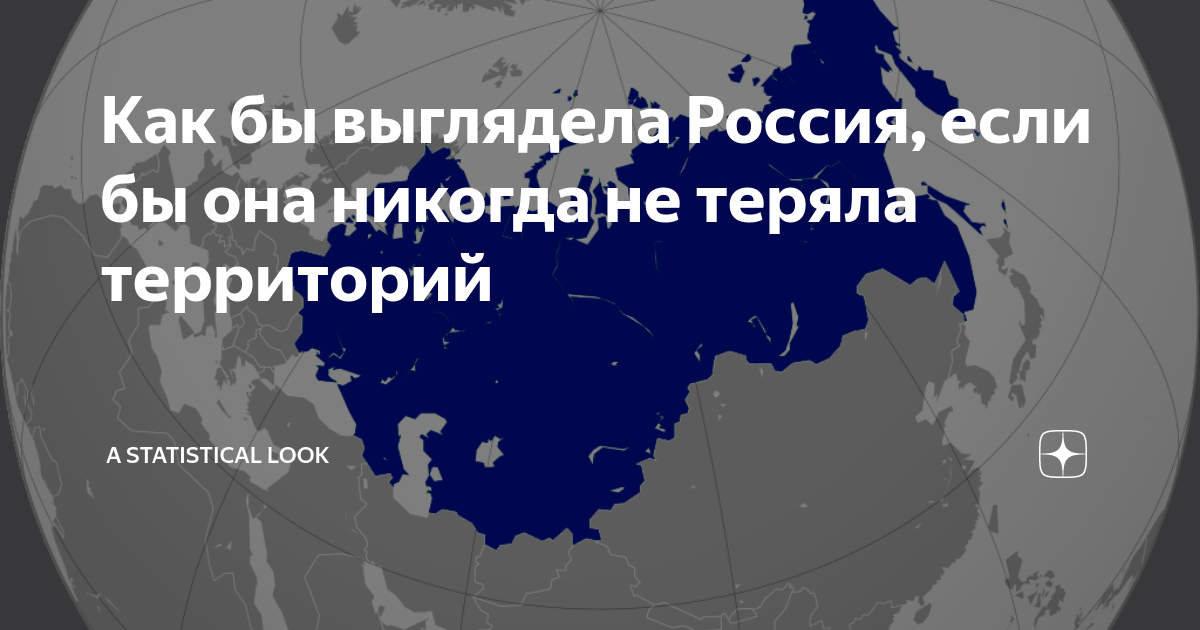 Как бы выглядела Россия, если бы она никогда не теряла территорий

A STATISTICAL LOOK